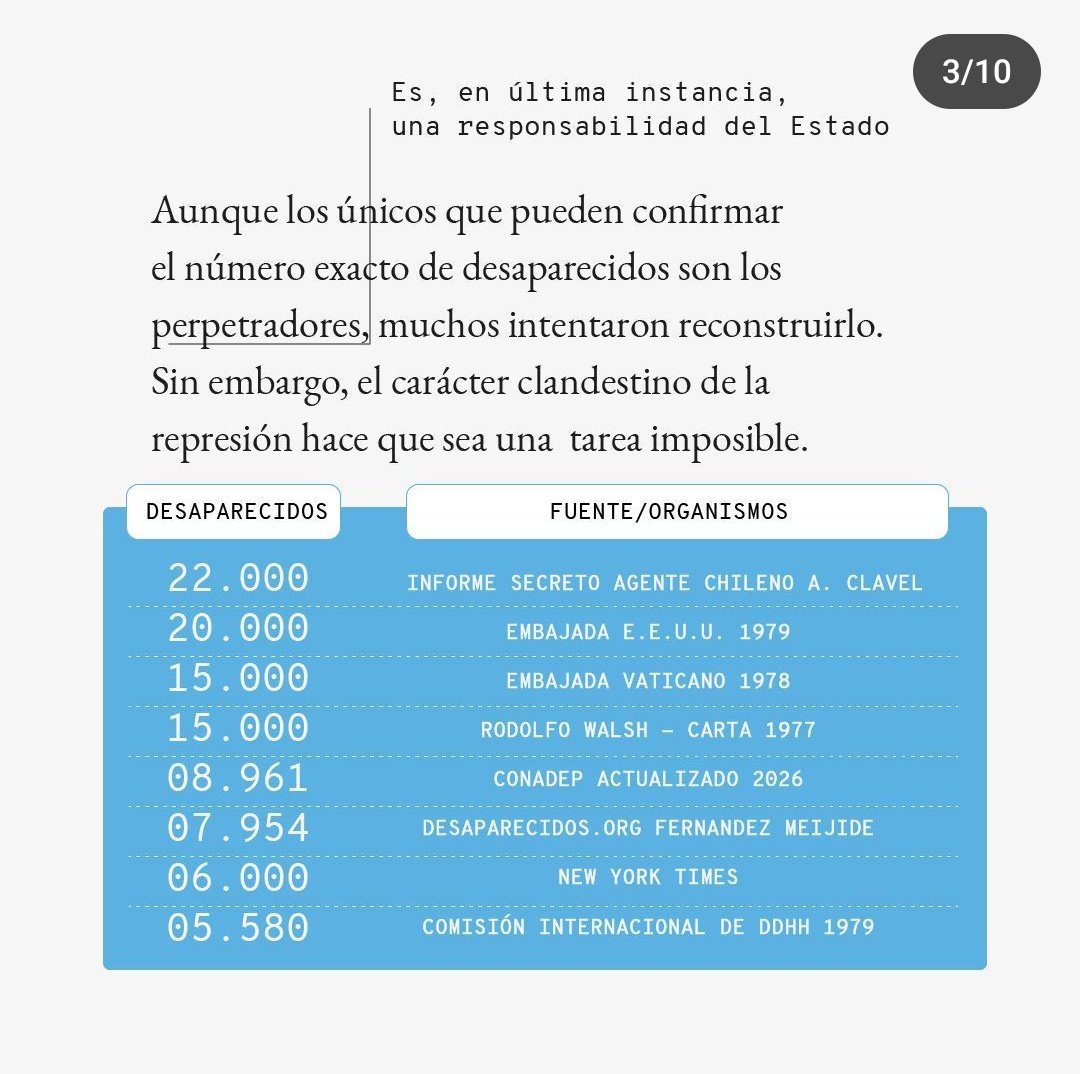 3/10

Es, en última instancia, una responsabilidad del Estado

Aunque los únicos que pueden confirmar el número exacto de desaparecidos son los perpetradores, muchos intentaron reconstruirlo. Sin embargo, el carácter clandestino de la represión hace que sea una tarea imposible.

| DESAPARECIDOS | FUENTE/ORGANISMOS |
|---|---|
| 22.000 | INFORME SECRETO AGENTE CHILENO A. CLAVEL |
| 20.000 | EMBAJADA E.E.U.U. 1979 |
| 15.000 | EMBAJADA VATICANO 1978 |
| 15.000 | RODOLFO WALSH — CARTA 1977 |
| 08.961 | CONADEP ACTUALIZADO 2026 |
| 07.954 | DESAPARECIDOS.ORG FERNANDEZ MEIJIDE |
| 06.000 | NEW YORK TIMES |
| 05.580 | COMISIÓN INTERNACIONAL DE DDHH 1979 |